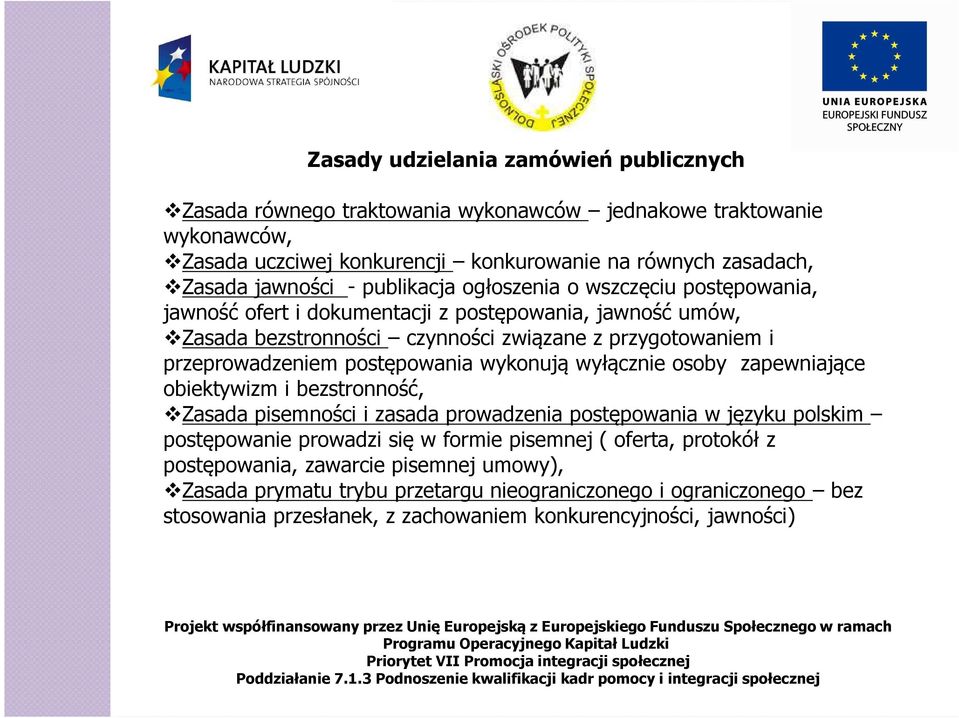 KAPITAŁ LUDZKI
NARODOWA STRATEGIA SPÓJNOŚCI

DOLNOŚLĄSKI OŚRODEK POLITYKI SPOŁECZNEJ

UNIA EUROPEJSKA
EUROPEJSKI FUNDUSZ SPOŁECZNY

Zasady udzielania zamówień publicznych

❖Zasada równego traktowania wykonawców – jednakowe traktowanie wykonawców,
❖Zasada uczciwej konkurencji – konkurowanie na równych zasadach,
❖Zasada jawności - publikacja ogłoszenia o wszczęciu postępowania, jawność ofert i dokumentacji z postępowania, jawność umów,
❖Zasada bezstronności – czynności związane z przygotowaniem i przeprowadzeniem postępowania wykonują wyłącznie osoby zapewniające obiektywizm i bezstronność,
❖Zasada pisemności i zasada prowadzenia postępowania w języku polskim – postępowanie prowadzi się w formie pisemnej ( oferta, protokół z postępowania, zawarcie pisemnej umowy),
❖Zasada prymatu trybu przetargu nieograniczonego i ograniczonego – bez stosowania przesłanek, z zachowaniem konkurencyjności, jawności)

Projekt współfinansowany przez Unię Europejską z Europejskiego Funduszu Społecznego w ramach
Programu Operacyjnego Kapitał Ludzki
Priorytet VII Promocja integracji społecznej
Poddziałanie 7.1.3 Podnoszenie kwalifikacji kadr pomocy i integracji społecznej